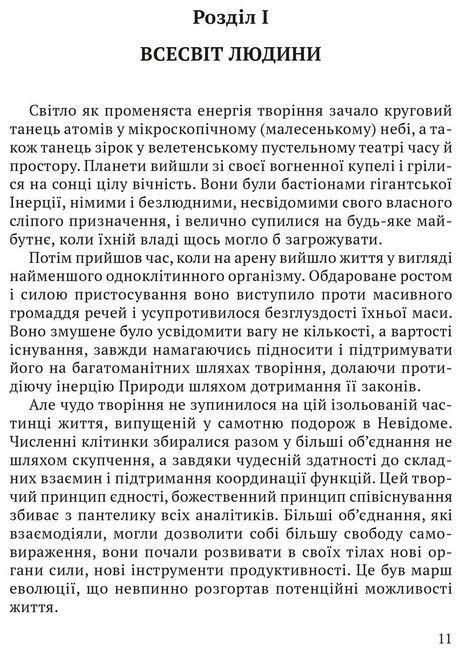 Розділ I

ВСЕСВІТ ЛЮДИНИ

Світло як променяста енергія творіння зачало круговий танець атомів у мікроскопічному (малесенькому) небі, а також танець зірок у велетенському пустельному театрі часу й простору. Планети вийшли зі своєї вогненної купелі і грілися на сонці цілу вічність. Вони були бастіонами гігантської Інерції, німими і безлюдними, несвідомими свого власного сліпого призначення, і велично супилися на будь-яке майбутнє, коли їхній владі щось могло б загрожувати.

Потім прийшов час, коли на арену вийшло життя у вигляді найменшого одноклітинного організму. Обдароване ростом і силою пристосування воно виступило проти масивного громаддя речей і усупротивилося безглуздості їхньої маси. Воно змушене було усвідомити вагу не кількості, а вартості існування, завжди намагаючись підносити і підтримувати його на багатоманітних шляхах творіння, долаючи протидіючу інерцію Природи шляхом дотримання її законів.

Але чудо творіння не зупинилося на цій ізольованій частинці життя, випущеній у самотню подорож в Невідоме. Численні клітинки збиралися разом у більші об'єднання не шляхом скупчення, а завдяки чудесній здатності до складних взаємин і підтримання координації функцій. Цей творчий принцип єдності, божественний принцип співіснування збиває з пантелику всіх аналітиків. Більші об'єднання, які взаємодіяли, могли дозволити собі більшу свободу самовираження, вони почали розвивати в своїх тілах нові органи сили, нові інструменти продуктивності. Це був марш еволюції, що невпинно розгортав потенційні можливості життя.

11